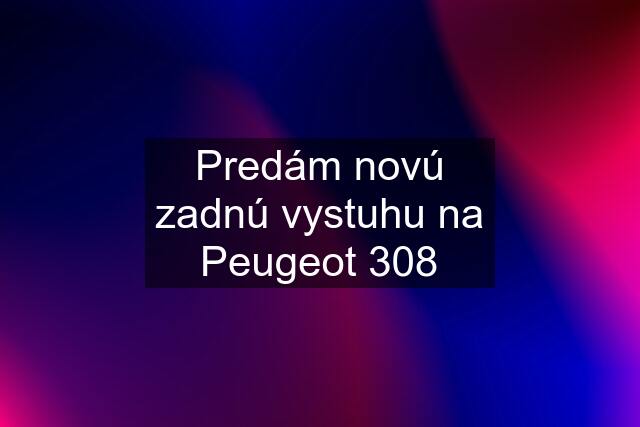 Predám novú zadnú vystuhu na Peugeot 308